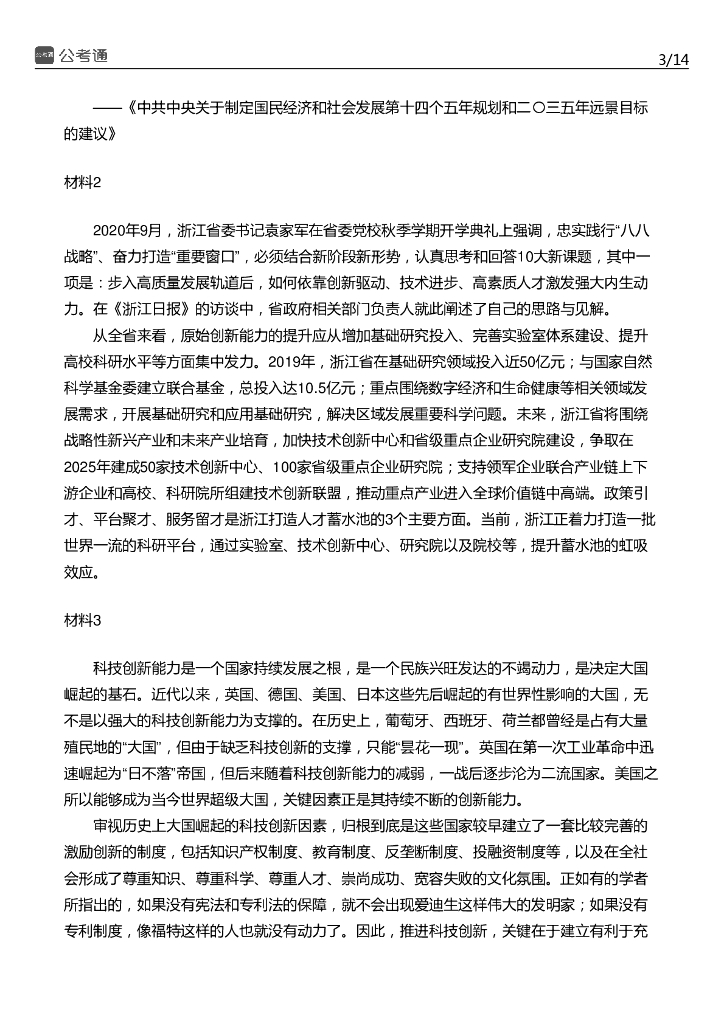 公考通

3/14

——《中共中央关于制定国民经济和社会发展第十四个五年规划和二〇三五年远景目标的建议》

材料2

2020年9月，浙江省委书记袁家军在省委党校秋季学期开学典礼上强调，忠实践行“八八战略”、奋力打造“重要窗口”，必须结合新阶段新形势，认真思考和回答10大新课题，其中一项是：步入高质量发展轨道后，如何依靠创新驱动、技术进步、高素质人才激发强大内生动力。在《浙江日报》的访谈中，省政府相关部门负责人就此阐述了自己的思路与见解。

从全省来看，原始创新能力的提升应从增加基础研究投入、完善实验室体系建设、提升高校科研水平等方面集中发力。2019年，浙江省在基础研究领域投入近50亿元；与国家自然科学基金委建立联合基金，总投入达10.5亿元；重点围绕数字经济和生命健康等相关领域发展需求，开展基础研究和应用基础研究，解决区域发展重要科学问题。未来，浙江省将围绕战略性新兴产业和未来产业培育，加快技术创新中心和省级重点企业研究院建设，争取在2025年建成50家技术创新中心、100家省级重点企业研究院；支持领军企业联合产业链上下游企业和高校、科研院所组建技术创新联盟，推动重点产业进入全球价值链中高端。政策引才、平台聚才、服务留才是浙江打造人才蓄水池的3个主要方面。当前，浙江正着力打造一批世界一流的科研平台，通过实验室、技术创新中心、研究院以及院校等，提升蓄水池的虹吸效应。

材料3

科技创新能力是一个国家持续发展之根，是一个民族兴旺发达的不竭动力，是决定大国崛起的基石。近代以来，英国、德国、美国、日本这些先后崛起的有世界性影响的大国，无不是以强大的科技创新能力为支撑的。在历史上，葡萄牙、西班牙、荷兰都曾经是占有大量殖民地的“大国”，但由于缺乏科技创新的支撑，只能“昙花一现”。英国在第一次工业革命中迅速崛起为“日不落”帝国，但后来随着科技创新能力的减弱，一战后逐步沦为二流国家。美国之所以能够成为当今世界超级大国，关键因素正是其持续不断的创新能力。

审视历史上大国崛起的科技创新因素，归根到底是这些国家较早建立了一套比较完善的激励创新的制度，包括知识产权制度、教育制度、反垄断制度、投融资制度等，以及在全社会形成了尊重知识、尊重科学、尊重人才、崇尚成功、宽容失败的文化氛围。正如有的学者所指出的，如果没有宪法和专利法的保障，就不会出现爱迪生这样伟大的发明家；如果没有专利制度，像福特这样的人也就没有动力了。因此，推进科技创新，关键在于建立有利于充